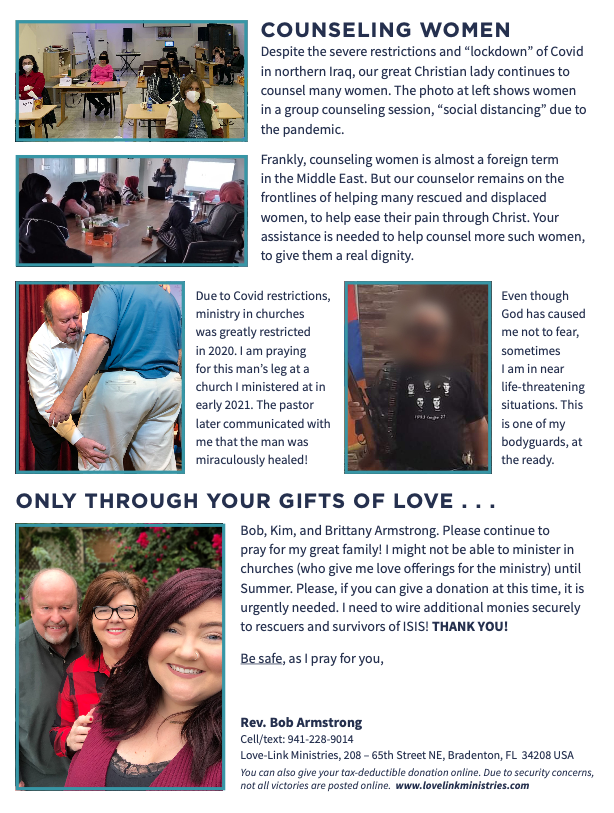 COUNSELING WOMEN

Despite the severe restrictions and “lockdown” of Covid in northern Iraq, our great Christian lady continues to counsel many women. The photo at left shows women in a group counseling session, “social distancing” due to the pandemic.

Frankly, counseling women is almost a foreign term in the Middle East. But our counselor remains on the frontlines of helping many rescued and displaced women, to help ease their pain through Christ. Your assistance is needed to help counsel more such women, to give them a real dignity.

Due to Covid restrictions, ministry in churches was greatly restricted in 2020. I am praying for this man’s leg at a church I ministered at in early 2021. The pastor later communicated with me that the man was miraculously healed!

Even though God has caused me not to fear, sometimes I am in near life-threatening situations. This is one of my bodyguards, at the ready.

ONLY THROUGH YOUR GIFTS OF LOVE . . .

Bob, Kim, and Brittany Armstrong. Please continue to pray for my great family! I might not be able to minister in churches (who give me love offerings for the ministry) until Summer. Please, if you can give a donation at this time, it is urgently needed. I need to wire additional monies securely to rescuers and survivors of ISIS! THANK YOU!

Be safe, as I pray for you,

Rev. Bob Armstrong
Cell/text: 941-228-9014
Love-Link Ministries, 208 – 65th Street NE, Bradenton, FL 34208 USA
You can also give your tax-deductible donation online. Due to security concerns, not all victories are posted online. www.lovelinkministries.com